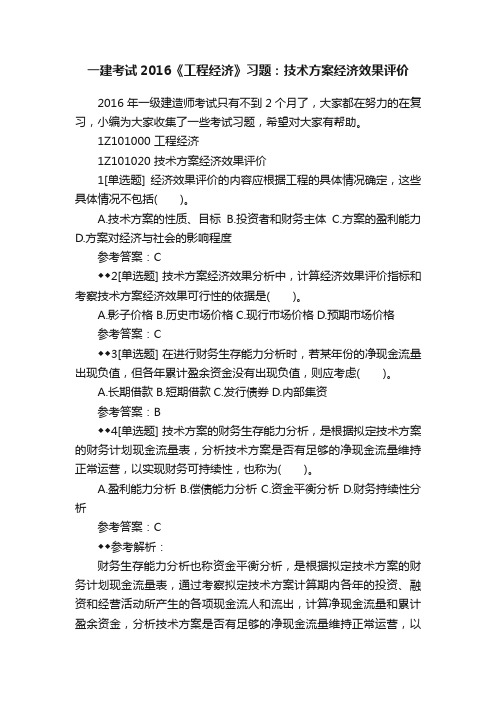 一建考试 2016《工程经济》习题：技术方案经济效果评价

2016 年一级建造师考试只有不到 2 个月了，大家都在努力的在复习，小编为大家收集了一些考试习题，希望对大家有帮助。

1Z101000 工程经济

1Z101020 技术方案经济效果评价

1[单选题] 经济效果评价的内容应根据工程的具体情况确定，这些具体情况不包括(　　)。

A.技术方案的性质、目标 B.投资者和财务主体 C.方案的盈利能力 D.方案对经济与社会的影响程度

参考答案：C

◆◆2[单选题] 技术方案经济效果分析中，计算经济效果评价指标和考察技术方案经济效果可行性的依据是(　　)。

A.影子价格 B.历史市场价格 C.现行市场价格 D.预期市场价格

参考答案：C

◆◆3[单选题] 在进行财务生存能力分析时，若某年份的净现金流量出现负值，但各年累计盈余资金没有出现负值，则应考虑(　　)。

A.长期借款 B.短期借款 C.发行债券 D.内部集资

参考答案：B

◆◆4[单选题] 技术方案的财务生存能力分析，是根据拟定技术方案的财务计划现金流量表，分析技术方案是否有足够的净现金流量维持正常运营，以实现财务可持续性，也称为(　　)。

A.盈利能力分析 B.偿债能力分析 C.资金平衡分析 D.财务持续性分析

参考答案：C

◆◆参考解析：

财务生存能力分析也称资金平衡分析，是根据拟定技术方案的财务计划现金流量表，通过考察拟定技术方案计算期内各年的投资、融资和经营活动所产生的各项现金流人和流出，计算净现金流量和累计盈余资金，分析技术方案是否有足够的净现金流量维持正常运营，以